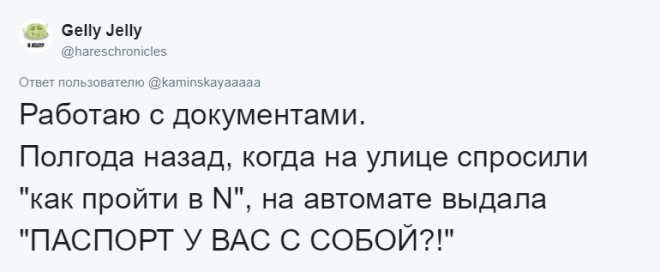 Gelly Jelly
@hareschronicles

Ответ пользователю @kaminskayaaaaa

Работаю с документами.
Полгода назад, когда на улице спросили "как пройти в N", на автомате выдала "ПАСПОРТ У ВАС С СОБОЙ?!"